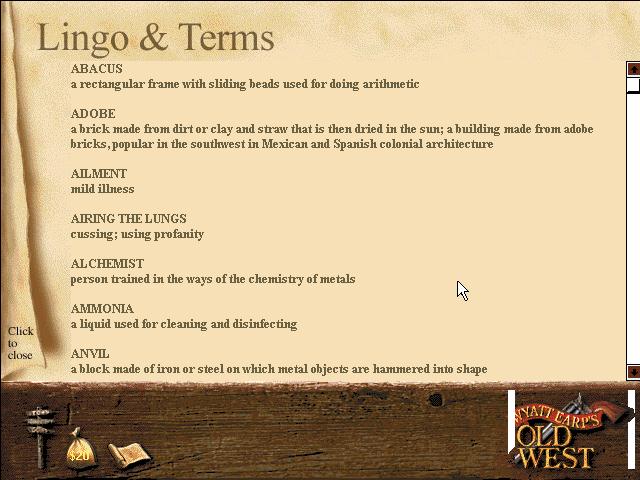 Lingo & Terms

ABACUS
a rectangular frame with sliding beads used for doing arithmetic

ADOBE
a brick made from dirt or clay and straw that is then dried in the sun; a building made from adobe bricks, popular in the southwest in Mexican and Spanish colonial architecture

AILMENT
mild illness

AIRING THE LUNGS
cussing; using profanity

ALCHEMIST
person trained in the ways of the chemistry of metals

AMMONIA
a liquid used for cleaning and disinfecting

ANVIL
a block made of iron or steel on which metal objects are hammered into shape

Click to close

$20

WYATT EARP'S OLD WEST